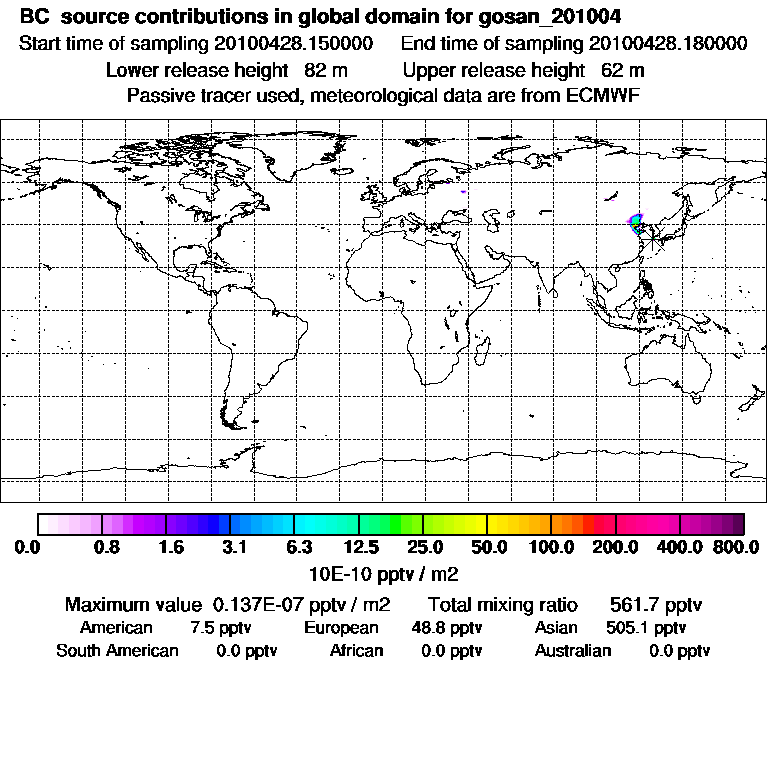 BC source contributions in global domain for gosan_201004

Start time of sampling 20100428.150000    End time of sampling 20100428.180000

Lower release height 82 m    Upper release height 62 m

Passive tracer used, meteorological data are from ECMWF

0.0 0.8 1.6 3.1 6.3 12.5 25.0 50.0 100.0 200.0 400.0 800.0

10E-10 pptv / m2

Maximum value 0.137E-07 pptv / m2    Total mixing ratio 561.7 pptv

American 7.5 pptv    European 48.8 pptv    Asian 505.1 pptv

South American 0.0 pptv    African 0.0 pptv    Australian 0.0 pptv